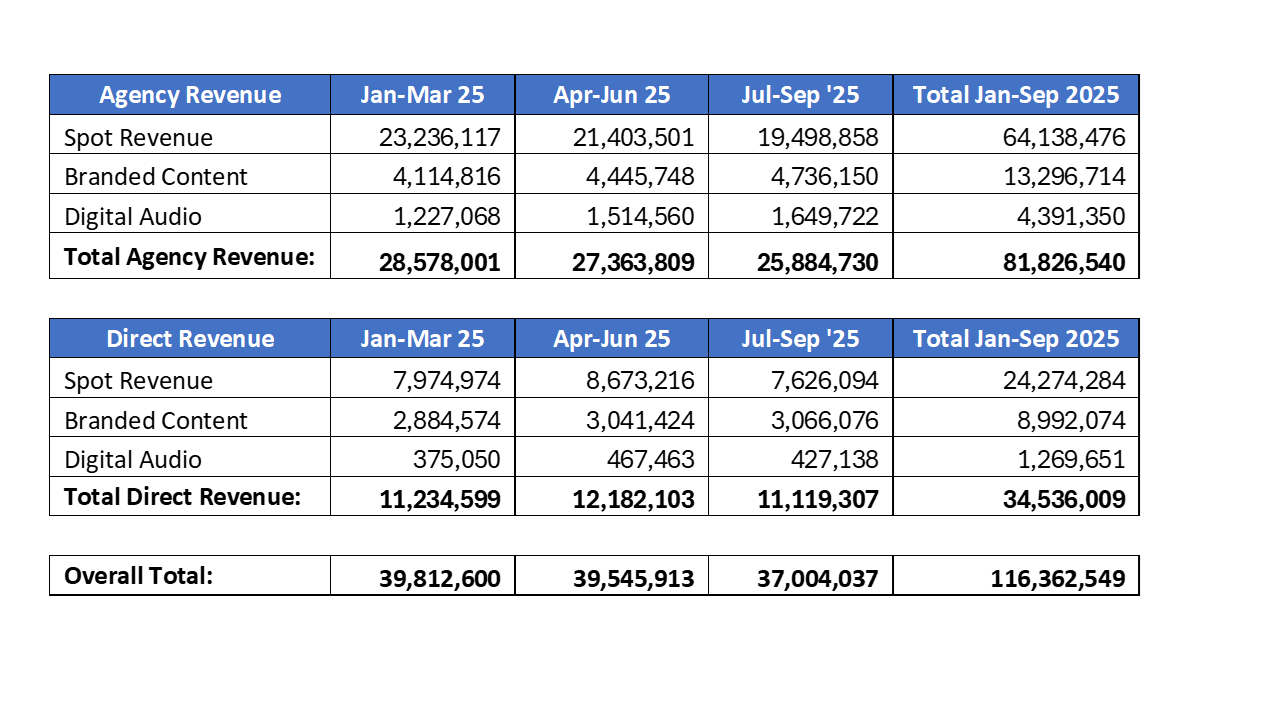 | Agency Revenue | Jan-Mar 25 | Apr-Jun 25 | Jul-Sep '25 | Total Jan-Sep 2025 |
|---|---|---|---|---|
| Spot Revenue | 23,236,117 | 21,403,501 | 19,498,858 | 64,138,476 |
| Branded Content | 4,114,816 | 4,445,748 | 4,736,150 | 13,296,714 |
| Digital Audio | 1,227,068 | 1,514,560 | 1,649,722 | 4,391,350 |
| **Total Agency Revenue:** | **28,578,001** | **27,363,809** | **25,884,730** | **81,826,540** |

| Direct Revenue | Jan-Mar 25 | Apr-Jun 25 | Jul-Sep '25 | Total Jan-Sep 2025 |
|---|---|---|---|---|
| Spot Revenue | 7,974,974 | 8,673,216 | 7,626,094 | 24,274,284 |
| Branded Content | 2,884,574 | 3,041,424 | 3,066,076 | 8,992,074 |
| Digital Audio | 375,050 | 467,463 | 427,138 | 1,269,651 |
| **Total Direct Revenue:** | **11,234,599** | **12,182,103** | **11,119,307** | **34,536,009** |

| **Overall Total:** | **39,812,600** | **39,545,913** | **37,004,037** | **116,362,549** |
|---|---|---|---|---|